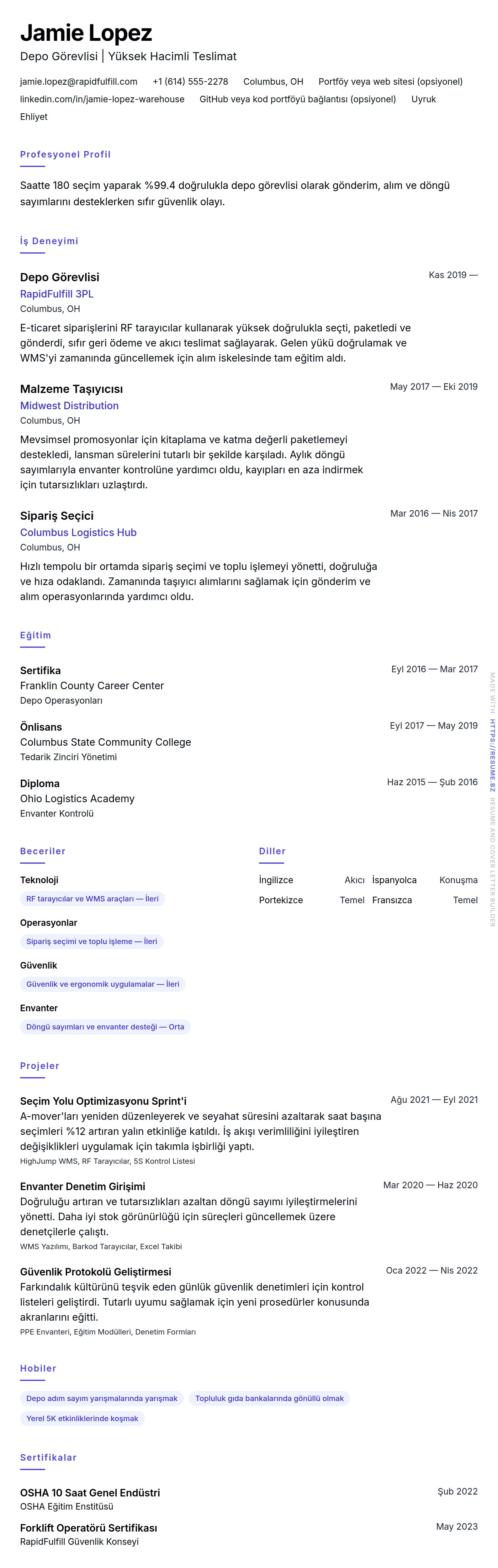 Jamie Lopez

Depo Görevlisi | Yüksek Hacimli Teslimat

jamie.lopez@rapidfulfill.com +1 (614) 555-2278 Columbus, OH Portföy veya web sitesi (opsiyonel) linkedin.com/in/jamie-lopez-warehouse GitHub veya kod portföyü bağlantısı (opsiyonel) Uyruk Ehliyet

Profesyonel Profil

Saatte 180 seçim yaparak %99.4 doğrulukla depo görevlisi olarak gönderim, alım ve döngü sayımlarını desteklerken sıfır güvenlik olayı.

İş Deneyimi

Depo Görevlisi
Kas 2019 —
RapidFulfill 3PL
Columbus, OH
E-ticaret siparişlerini RF tarayıcılar kullanarak yüksek doğrulukla seçti, paketledi ve gönderdi, sıfır geri ödeme ve akıcı teslimat sağlayarak. Gelen yükü doğrulamak ve WMS'yi zamanında güncellemek için alım iskelesinde tam eğitim aldı.

Malzeme Taşıyıcısı
May 2017 — Eki 2019
Midwest Distribution
Columbus, OH
Mevsimsel promosyonlar için kitaplama ve katma değerli paketlemeyi destekledi, lansman sürelerini tutarlı bir şekilde karşıladı. Aylık döngü sayımlarıyla envanter kontrolüne yardımcı oldu, kayıpları en aza indirmek için tutarsızlıkları uzlaştırdı.

Sipariş Seçici
Mar 2016 — Nis 2017
Columbus Logistics Hub
Columbus, OH
Hızlı tempolu bir ortamda sipariş seçimi ve toplu işlemeyi yönetti, doğruluğa ve hıza odaklandı. Zamanında taşıyıcı alımlarını sağlamak için gönderim ve alım operasyonlarında yardımcı oldu.

Eğitim

Sertifika
Eyl 2016 — Mar 2017
Franklin County Career Center
Depo Operasyonları

Önlisans
Eyl 2017 — May 2019
Columbus State Community College
Tedarik Zinciri Yönetimi

Diploma
Haz 2015 — Şub 2016
Ohio Logistics Academy
Envanter Kontrolü

Beceriler

Teknoloji
RF tarayıcılar ve WMS araçları — İleri

Operasyonlar
Sipariş seçimi ve toplu işleme — İleri

Güvenlik
Güvenlik ve ergonomik uygulamalar — İleri

Envanter
Döngü sayımları ve envanter desteği — Orta

Diller

İngilizce Akıcı
İspanyolca Konuşma
Portekizce Temel
Fransızca Temel

Projeler

Seçim Yolu Optimizasyonu Sprint'i
Ağu 2021 — Eyl 2021
A-mover'ları yeniden düzenleyerek ve seyahat süresini azaltarak saat başına seçimleri %12 artıran yalın etkinliğe katıldı. İş akışı verimliliğini iyileştiren değişiklikleri uygulamak için takımla işbirliği yaptı.
HighJump WMS, RF Tarayıcılar, 5S Kontrol Listesi

Envanter Denetim Girişimi
Mar 2020 — Haz 2020
Doğruluğu artıran ve tutarsızlıkları azaltan döngü sayımı iyileştirmelerini yönetti. Daha iyi stok görünürlüğü için süreçleri güncellemek üzere denetçilerle çalıştı.
WMS Yazılımı, Barkod Tarayıcılar, Excel Takibi

Güvenlik Protokolü Geliştirmesi
Oca 2022 — Nis 2022
Farkındalık kültürünü teşvik eden günlük güvenlik denetimleri için kontrol listeleri geliştirdi. Tutarlı uyumu sağlamak için yeni prosedürler konusunda akranlarını eğitti.
PPE Envanteri, Eğitim Modülleri, Denetim Formları

Hobiler

Depo adım sayım yarışmalarında yarışmak
Topluluk gıda bankalarında gönüllü olmak
Yerel 5K etkinliklerinde koşmak

Sertifikalar

OSHA 10 Saat Genel Endüstri
Şub 2022
OSHA Eğitim Enstitüsü

Forklift Operatörü Sertifikası
May 2023
RapidFulfill Güvenlik Konseyi

MADE WITH HTTPS://RESUME.BZ RESUME AND COVER LETTER BUILDER